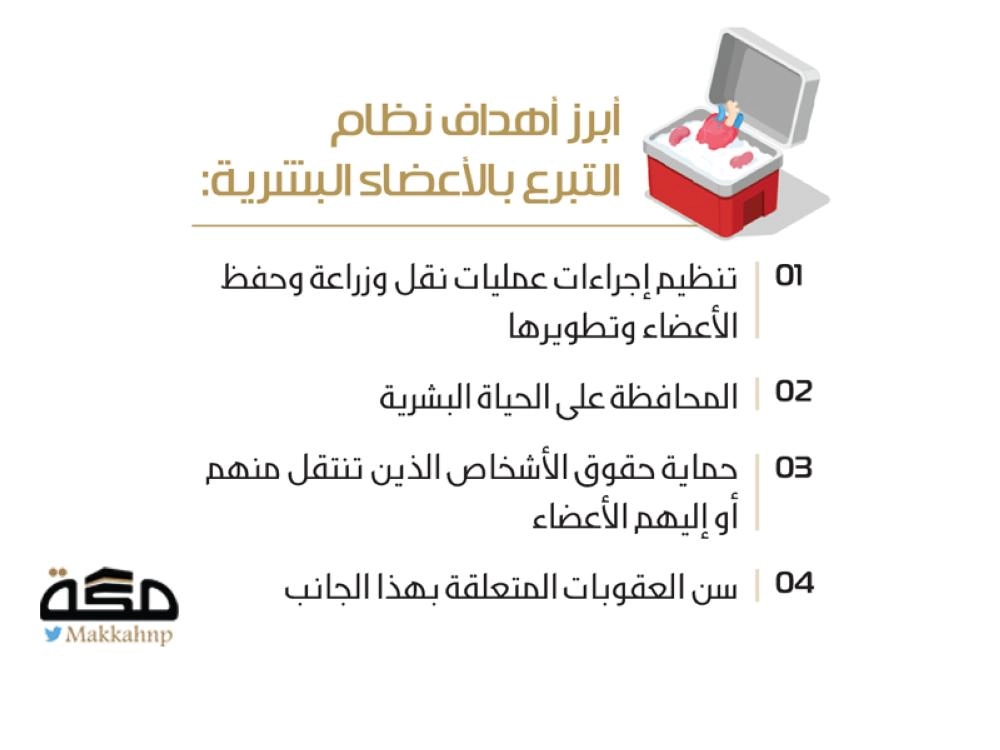 أبرز أهداف نظام التبرع بالأعضاء البشرية:

01 تنظيم إجراءات عمليات نقل وزراعة وحفظ الأعضاء وتطويرها

02 المحافظة على الحياة البشرية

03 حماية حقوق الأشخاص الذين تنتقل منهم أو إليهم الأعضاء

04 سن العقوبات المتعلقة بهذا الجانب

مكة
Makkahnp